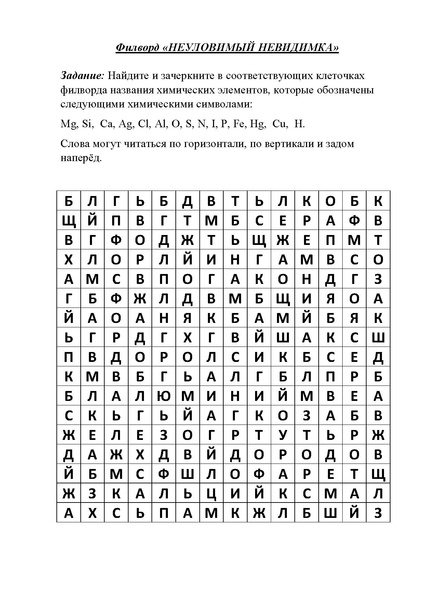 Филворд «НЕУЛОВИМЫЙ НЕВИДИМКА»

Задание: Найдите и зачеркните в соответствующих клеточках филворда названия химических элементов, которые обозначены следующими химическими символами:

Mg, Si, Ca, Ag, Cl, Al, O, S, N, I, P, Fe, Hg, Cu, H.

Слова могут читаться по горизонтали, по вертикали и задом наперёд.

| Б | Л | Г | Ь | Б | Д | В | Т | Ь | Л | К | О | Б | К |
|---|---|---|---|---|---|---|---|---|---|---|---|---|---|
| Щ | Й | П | В | Г | Т | М | Б | С | Е | Р | А | Ф | В |
| В | Г | Ф | О | Д | Ж | Т | Ь | Щ | Ж | Е | П | М | Т |
| Х | Л | О | Р | Л | Й | И | Н | Г | А | М | В | С | О |
| А | М | С | В | П | О | Г | А | К | О | Н | Д | Г | З |
| Г | Б | Ф | Ж | Л | Д | В | М | Б | Щ | И | Я | О | А |
| Й | А | О | А | Н | Я | К | Б | А | М | Й | Б | Я | К |
| Ь | Г | Р | Д | Г | Х | Г | В | Й | Ш | А | К | С | Ш |
| П | В | Д | О | Р | О | Л | С | И | К | Б | С | Е | Д |
| К | М | В | Б | Г | Ь | А | Л | Г | Б | Л | П | Р | Б |
| Б | Л | А | Л | Ю | М | И | Н | И | Й | М | В | Е | А |
| С | К | Ь | Г | Ь | Й | А | Г | К | О | З | А | Б | В |
| Ж | Е | Л | Е | З | О | Г | Р | Т | У | Т | Ь | Р | Ж |
| Д | А | Ж | Х | Д | В | Й | Д | О | Р | О | Д | О | В |
| Й | Б | М | С | Ф | Ш | Л | О | Ф | А | Р | Е | Т | Щ |
| Ж | З | К | А | Л | Ь | Ц | И | Й | К | С | М | А | Л |
| А | Х | С | Ь | П | А | М | К | Ж | Л | Б | Ш | Й | З |